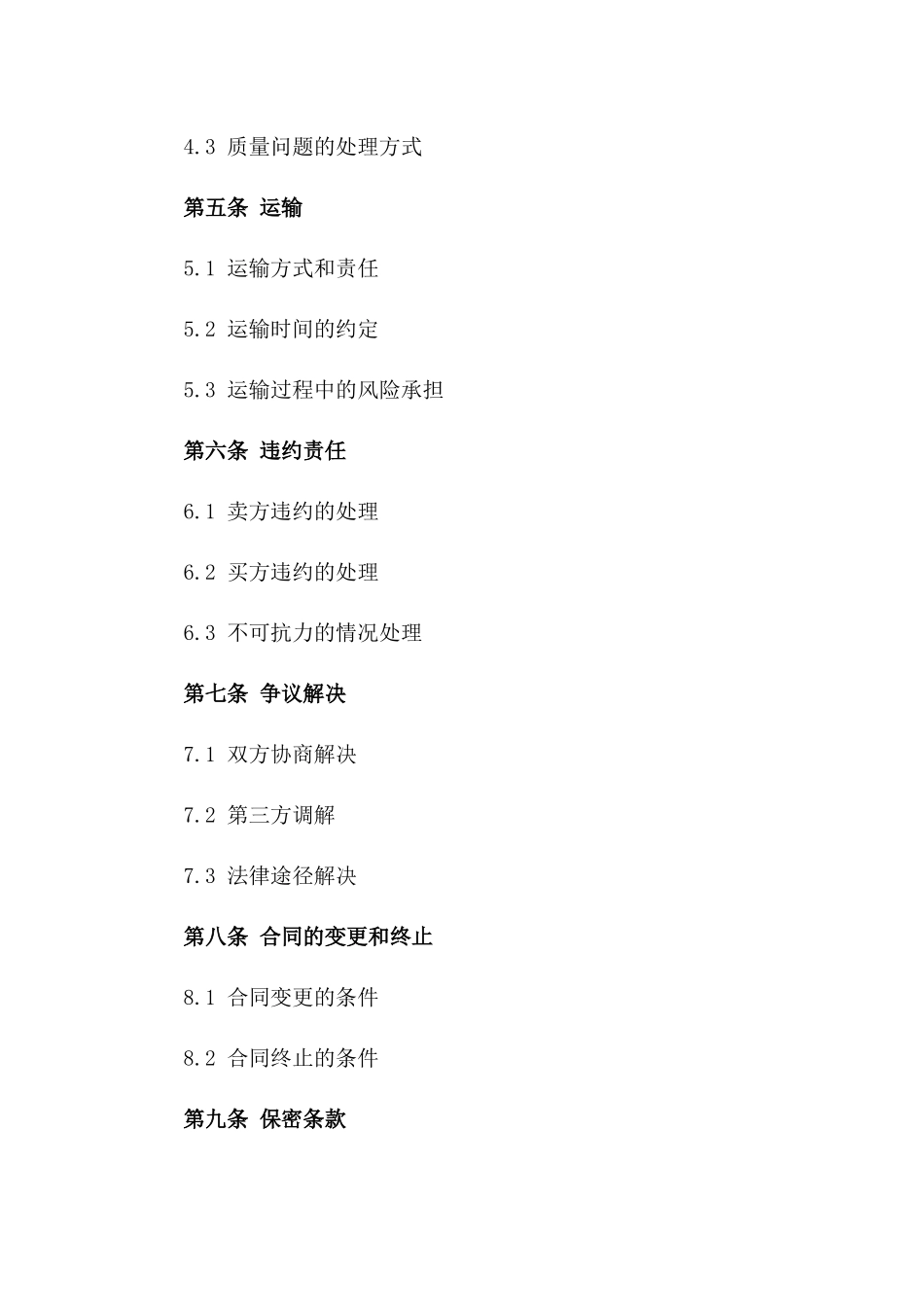 4.3 质量问题的处理方式

第五条 运输

5.1 运输方式和责任

5.2 运输时间的约定

5.3 运输过程中的风险承担

第六条 违约责任

6.1 卖方违约的处理

6.2 买方违约的处理

6.3 不可抗力的情况处理

第七条 争议解决

7.1 双方协商解决

7.2 第三方调解

7.3 法律途径解决

第八条 合同的变更和终止

8.1 合同变更的条件

8.2 合同终止的条件

第九条 保密条款